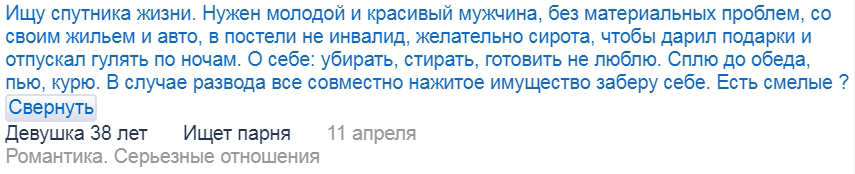 Ищу спутника жизни. Нужен молодой и красивый мужчина, без материальных проблем, со своим жильем и авто, в постели не инвалид, желательно сирота, чтобы дарил подарки и отпускал гулять по ночам. О себе: убирать, стирать, готовить не люблю. Сплю до обеда, пью, курю. В случае развода все совместно нажитое имущество заберу себе. Есть смелые ?

Свернуть

Девушка 38 лет Ищет парня 11 апреля

Романтика. Серьезные отношения